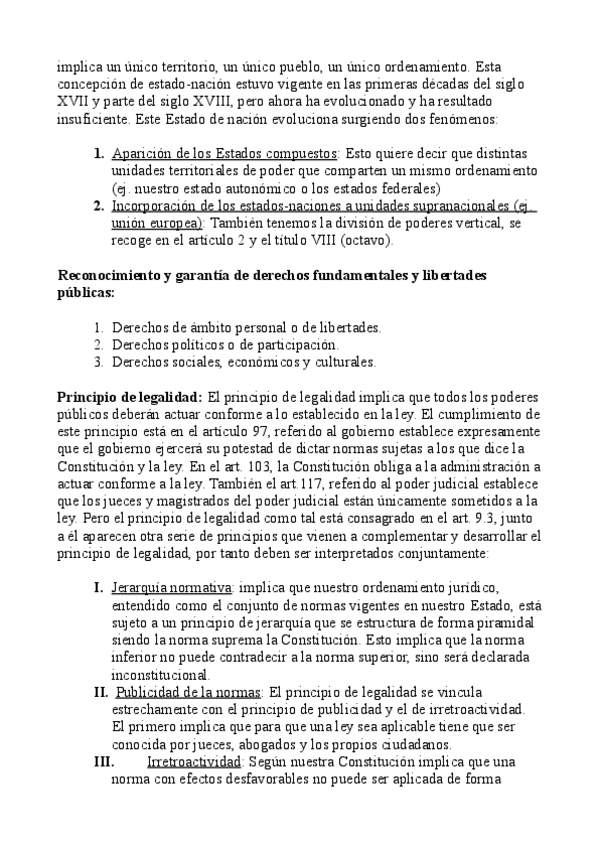 implica un único territorio, un único pueblo, un único ordenamiento. Esta concepción de estado-nación estuvo vigente en las primeras décadas del siglo XVII y parte del siglo XVIII, pero ahora ha evolucionado y ha resultado insuficiente. Este Estado de nación evoluciona surgiendo dos fenómenos:

1. Aparición de los Estados compuestos: Esto quiere decir que distintas unidades territoriales de poder que comparten un mismo ordenamiento (ej. nuestro estado autonómico o los estados federales)
2. Incorporación de los estados-naciones a unidades supranacionales (ej. unión europea): También tenemos la división de poderes vertical, se recoge en el artículo 2 y el título VIII (octavo).

Reconocimiento y garantía de derechos fundamentales y libertades públicas:

1. Derechos de ámbito personal o de libertades.
2. Derechos políticos o de participación.
3. Derechos sociales, económicos y culturales.

Principio de legalidad: El principio de legalidad implica que todos los poderes públicos deberán actuar conforme a lo establecido en la ley. El cumplimiento de este principio está en el artículo 97, referido al gobierno establece expresamente que el gobierno ejercerá su potestad de dictar normas sujetas a los que dice la Constitución y la ley. En el art. 103, la Constitución obliga a la administración a actuar conforme a la ley. También el art.117, referido al poder judicial establece que los jueces y magistrados del poder judicial están únicamente sometidos a la ley. Pero el principio de legalidad como tal está consagrado en el art. 9.3, junto a él aparecen otra serie de principios que vienen a complementar y desarrollar el principio de legalidad, por tanto deben ser interpretados conjuntamente:

I. Jerarquía normativa: implica que nuestro ordenamiento jurídico, entendido como el conjunto de normas vigentes en nuestro Estado, está sujeto a un principio de jerarquía que se estructura de forma piramidal siendo la norma suprema la Constitución. Esto implica que la norma inferior no puede contradecir a la norma superior, sino será declarada inconstitucional.
II. Publicidad de la normas: El principio de legalidad se vincula estrechamente con el principio de publicidad y el de irretroactividad. El primero implica que para que una ley sea aplicable tiene que ser conocida por jueces, abogados y los propios ciudadanos.
III. Irretroactividad: Según nuestra Constitución implica que una norma con efectos desfavorables no puede ser aplicada de forma